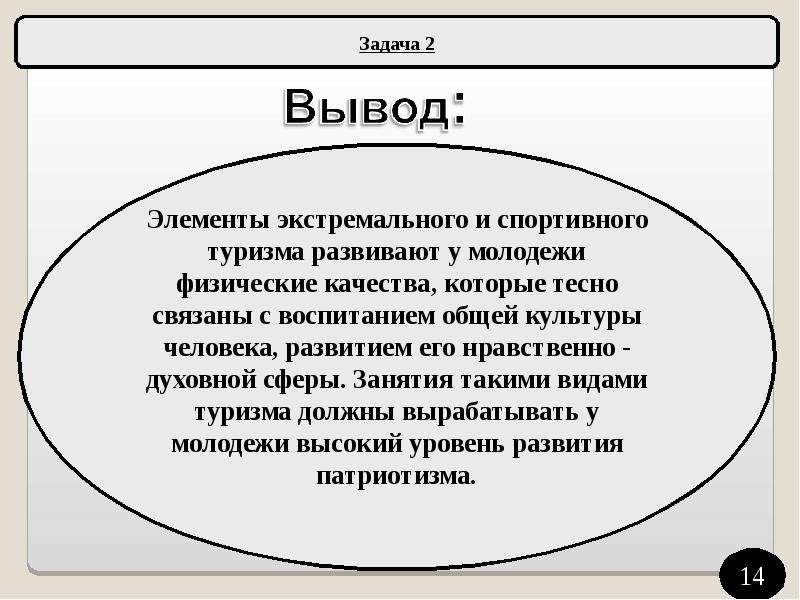 Задача 2

Вывод:

Элементы экстремального и спортивного туризма развивают у молодежи физические качества, которые тесно связаны с воспитанием общей культуры человека, развитием его нравственно - духовной сферы. Занятия такими видами туризма должны вырабатывать у молодежи высокий уровень развития патриотизма.

14